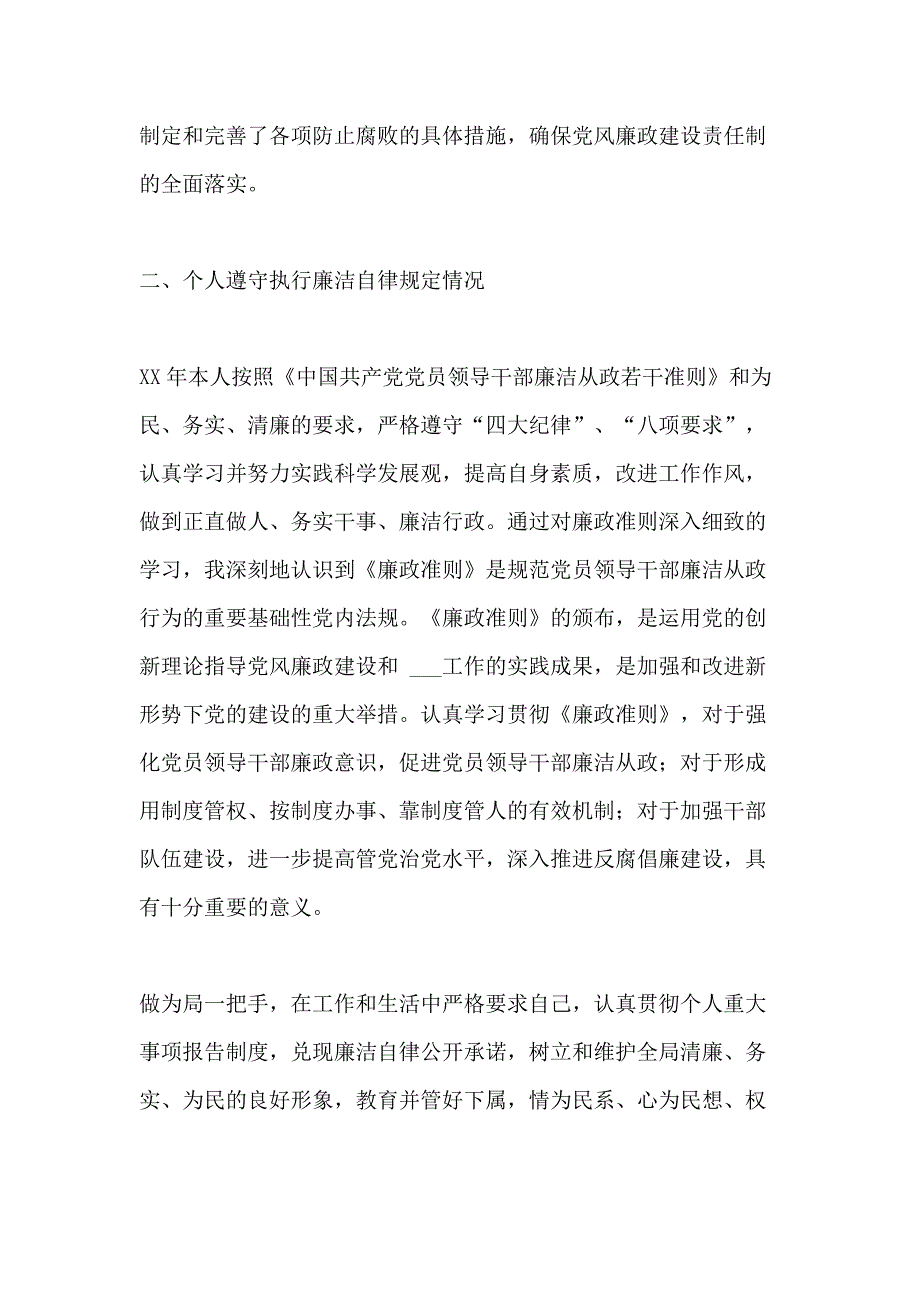 制定和完善了各项防止腐败的具体措施，确保党风廉政建设责任制的全面落实。

二、个人遵守执行廉洁自律规定情况

XX 年本人按照《中国共产党党员领导干部廉洁从政若干准则》和为民、务实、清廉的要求，严格遵守“四大纪律”、“八项要求”，认真学习并努力实践科学发展观，提高自身素质，改进工作作风，做到正直做人、务实干事、廉洁行政。通过对廉政准则深入细致的学习，我深刻地认识到《廉政准则》是规范党员领导干部廉洁从政行为的重要基础性党内法规。《廉政准则》的颁布，是运用党的创新理论指导党风廉政建设和 ___工作的实践成果，是加强和改进新形势下党的建设的重大举措。认真学习贯彻《廉政准则》，对于强化党员领导干部廉政意识，促进党员领导干部廉洁从政；对于形成用制度管权、按制度办事、靠制度管人的有效机制；对于加强干部队伍建设，进一步提高管党治党水平，深入推进反腐倡廉建设，具有十分重要的意义。

做为局一把手，在工作和生活中严格要求自己，认真贯彻个人重大事项报告制度，兑现廉洁自律公开承诺，树立和维护全局清廉、务实、为民的良好形象，教育并管好下属，情为民系、心为民想、权